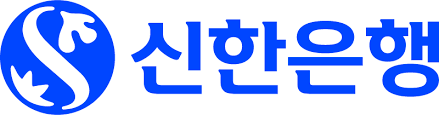 신한은행